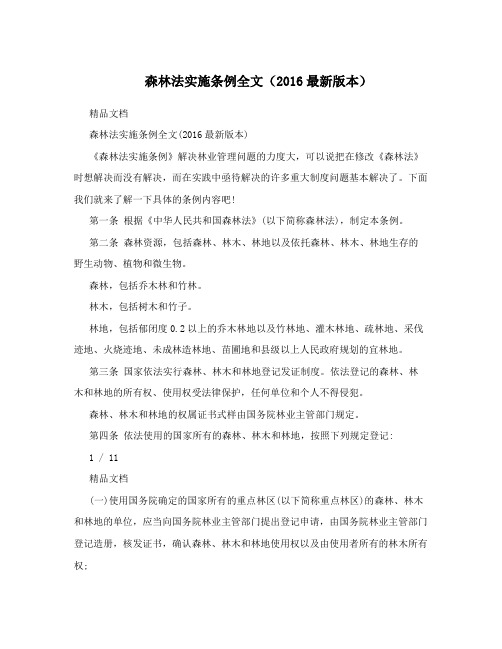 森林法实施条例全文（2016 最新版本）

精品文档

森林法实施条例全文(2016 最新版本)

《森林法实施条例》解决林业管理问题的力度大，可以说把在修改《森林法》时想解决而没有解决，而在实践中亟待解决的许多重大制度问题基本解决了。下面我们就来了解一下具体的条例内容吧!

第一条 根据《中华人民共和国森林法》(以下简称森林法)，制定本条例。

第二条 森林资源，包括森林、林木、林地以及依托森林、林木、林地生存的野生动物、植物和微生物。

森林，包括乔木林和竹林。

林木，包括树木和竹子。

林地，包括郁闭度 0.2 以上的乔木林地以及竹林地、灌木林地、疏林地、采伐迹地、火烧迹地、未成林造林地、苗圃地和县级以上人民政府规划的宜林地。

第三条 国家依法实行森林、林木和林地登记发证制度。依法登记的森林、林木和林地的所有权、使用权受法律保护，任何单位和个人不得侵犯。

森林、林木和林地的权属证书式样由国务院林业主管部门规定。

第四条 依法使用的国家所有的森林、林木和林地，按照下列规定登记:

1 / 11

精品文档

(一)使用国务院确定的国家所有的重点林区(以下简称重点林区)的森林、林木和林地的单位，应当向国务院林业主管部门提出登记申请，由国务院林业主管部门登记造册，核发证书，确认森林、林木和林地使用权以及由使用者所有的林木所有权;